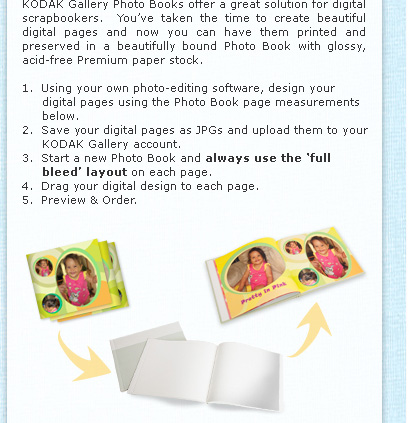 KODAK Gallery Photo Books offer a great solution for digital scrapbookers. You've taken the time to create beautiful digital pages and now you can have them printed and preserved in a beautifully bound Photo Book with glossy, acid-free Premium paper stock.

1. Using your own photo-editing software, design your digital pages using the Photo Book page measurements below.
2. Save your digital pages as JPGs and upload them to your KODAK Gallery account.
3. Start a new Photo Book and always use the 'full bleed' layout on each page.
4. Drag your digital design to each page.
5. Preview & Order.

Pretty in Pink